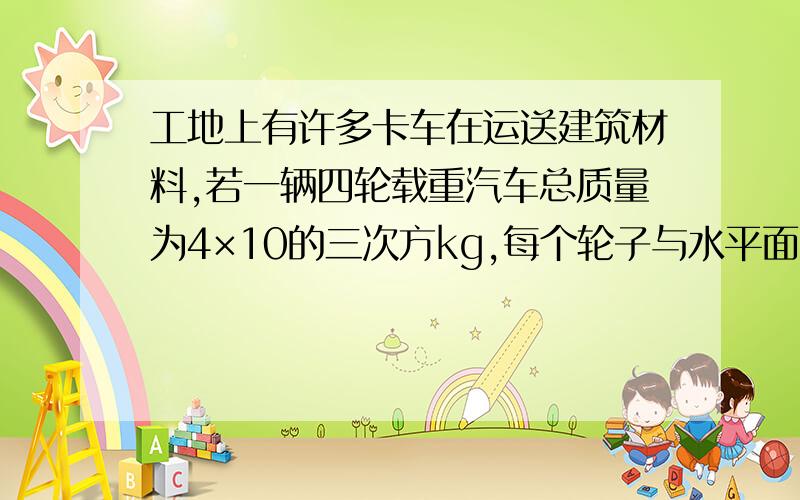 工地上有许多卡车在运送建筑材料,若一辆四轮载重汽车总质量为4×10的三次方kg,每个轮子与水平面

A
B C